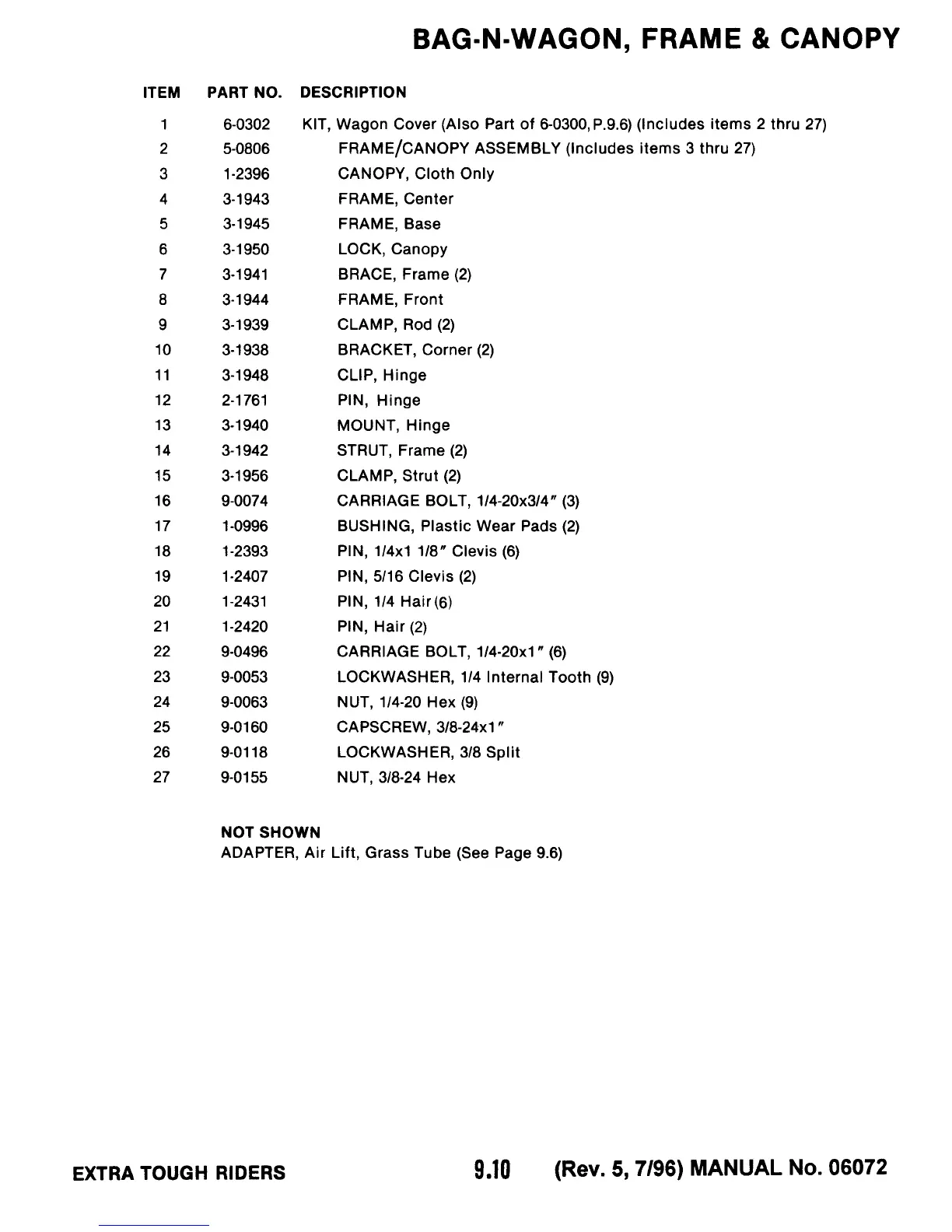 BAG-N-WAGON, FRAME & CANOPY

| ITEM | PART NO. | DESCRIPTION |
|---|---|---|
| 1 | 6-0302 | KIT, Wagon Cover (Also Part of 6-0300, P.9.6) (Includes items 2 thru 27) |
| 2 | 5-0806 | FRAME/CANOPY ASSEMBLY (Includes items 3 thru 27) |
| 3 | 1-2396 | CANOPY, Cloth Only |
| 4 | 3-1943 | FRAME, Center |
| 5 | 3-1945 | FRAME, Base |
| 6 | 3-1950 | LOCK, Canopy |
| 7 | 3-1941 | BRACE, Frame (2) |
| 8 | 3-1944 | FRAME, Front |
| 9 | 3-1939 | CLAMP, Rod (2) |
| 10 | 3-1938 | BRACKET, Corner (2) |
| 11 | 3-1948 | CLIP, Hinge |
| 12 | 2-1761 | PIN, Hinge |
| 13 | 3-1940 | MOUNT, Hinge |
| 14 | 3-1942 | STRUT, Frame (2) |
| 15 | 3-1956 | CLAMP, Strut (2) |
| 16 | 9-0074 | CARRIAGE BOLT, 1/4-20x3/4" (3) |
| 17 | 1-0996 | BUSHING, Plastic Wear Pads (2) |
| 18 | 1-2393 | PIN, 1/4x1 1/8" Clevis (6) |
| 19 | 1-2407 | PIN, 5/16 Clevis (2) |
| 20 | 1-2431 | PIN, 1/4 Hair (6) |
| 21 | 1-2420 | PIN, Hair (2) |
| 22 | 9-0496 | CARRIAGE BOLT, 1/4-20x1" (6) |
| 23 | 9-0053 | LOCKWASHER, 1/4 Internal Tooth (9) |
| 24 | 9-0063 | NUT, 1/4-20 Hex (9) |
| 25 | 9-0160 | CAPSCREW, 3/8-24x1" |
| 26 | 9-0118 | LOCKWASHER, 3/8 Split |
| 27 | 9-0155 | NUT, 3/8-24 Hex |

NOT SHOWN
ADAPTER, Air Lift, Grass Tube (See Page 9.6)

EXTRA TOUGH RIDERS 9.10 (Rev. 5, 7/96) MANUAL No. 06072